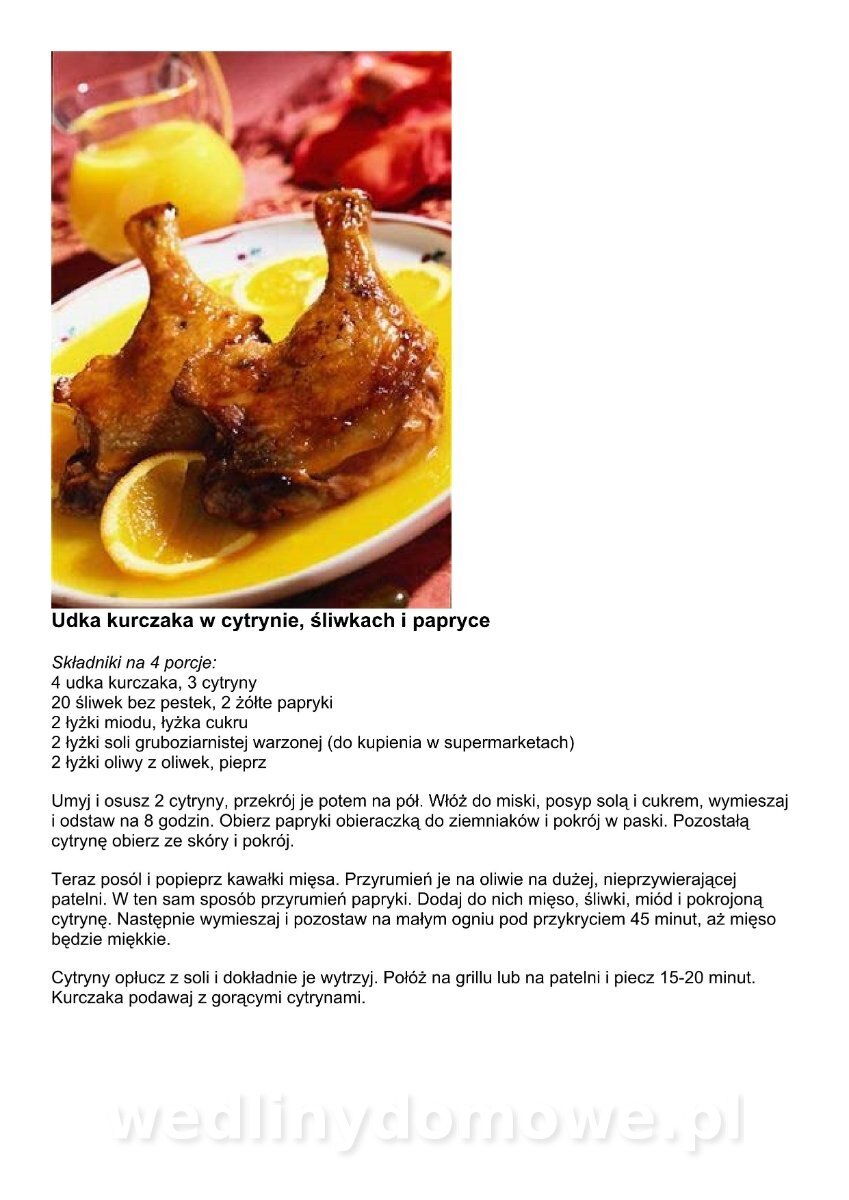 Udka kurczaka w cytrynie, śliwkach i papryce

Składniki na 4 porcje:
4 udka kurczaka, 3 cytryny
20 śliwek bez pestek, 2 żółte papryki
2 łyżki miodu, łyżka cukru
2 łyżki soli gruboziarnistej warzonej (do kupienia w supermarketach)
2 łyżki oliwy z oliwek, pieprz

Umyj i osusz 2 cytryny, przekrój je potem na pół. Włóż do miski, posyp solą i cukrem, wymieszaj i odstaw na 8 godzin. Obierz papryki obieraczką do ziemniaków i pokrój w paski. Pozostałą cytrynę obierz ze skóry i pokrój.

Teraz posól i popieprz kawałki mięsa. Przyrumień je na oliwie na dużej, nieprzywierającej patelni. W ten sam sposób przyrumień papryki. Dodaj do nich mięso, śliwki, miód i pokrojoną cytrynę. Następnie wymieszaj i pozostaw na małym ogniu pod przykryciem 45 minut, aż mięso będzie miękkie.

Cytryny opłucz z soli i dokładnie je wytrzyj. Połóż na grillu lub na patelni i piecz 15-20 minut. Kurczaka podawaj z gorącymi cytrynami.

wedlinydomowe.pl